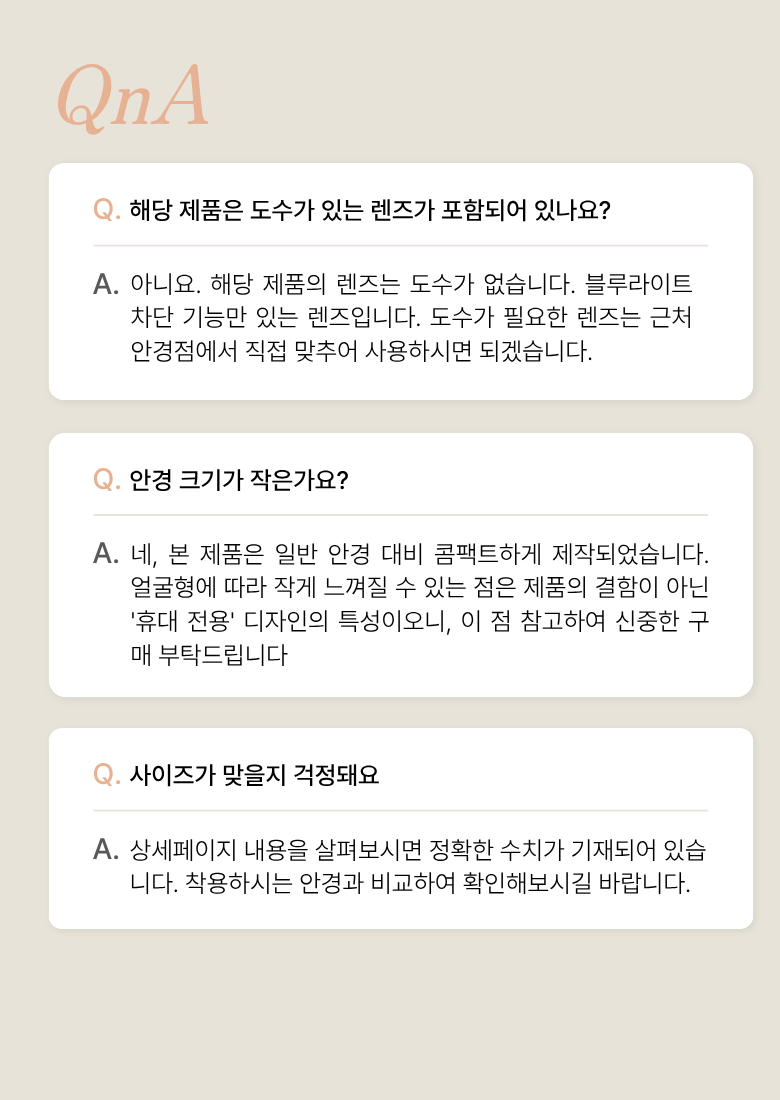 QnA

Q. 해당 제품은 도수가 있는 렌즈가 포함되어 있나요?

A. 아니요. 해당 제품의 렌즈는 도수가 없습니다. 블루라이트 차단 기능만 있는 렌즈입니다. 도수가 필요한 렌즈는 근처 안경점에서 직접 맞추어 사용하시면 되겠습니다.

Q. 안경 크기가 작은가요?

A. 네, 본 제품은 일반 안경 대비 콤팩트하게 제작되었습니다. 얼굴형에 따라 작게 느껴질 수 있는 점은 제품의 결함이 아닌 '휴대 전용' 디자인의 특성이오니, 이 점 참고하여 신중한 구매 부탁드립니다

Q. 사이즈가 맞을지 걱정돼요

A. 상세페이지 내용을 살펴보시면 정확한 수치가 기재되어 있습니다. 착용하시는 안경과 비교하여 확인해보시길 바랍니다.